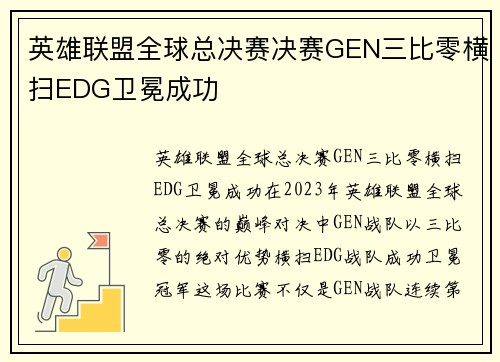 英雄联盟全球总决赛决赛GEN三比零横扫EDG卫冕成功

英雄联盟全球总决赛GEN三比零横扫EDG卫冕成功在2023年英雄联盟全球总决赛的巅峰对决中GEN战队以三比零的绝对优势横扫EDG战队成功卫冕冠军这场比赛不仅是GEN战队连续第